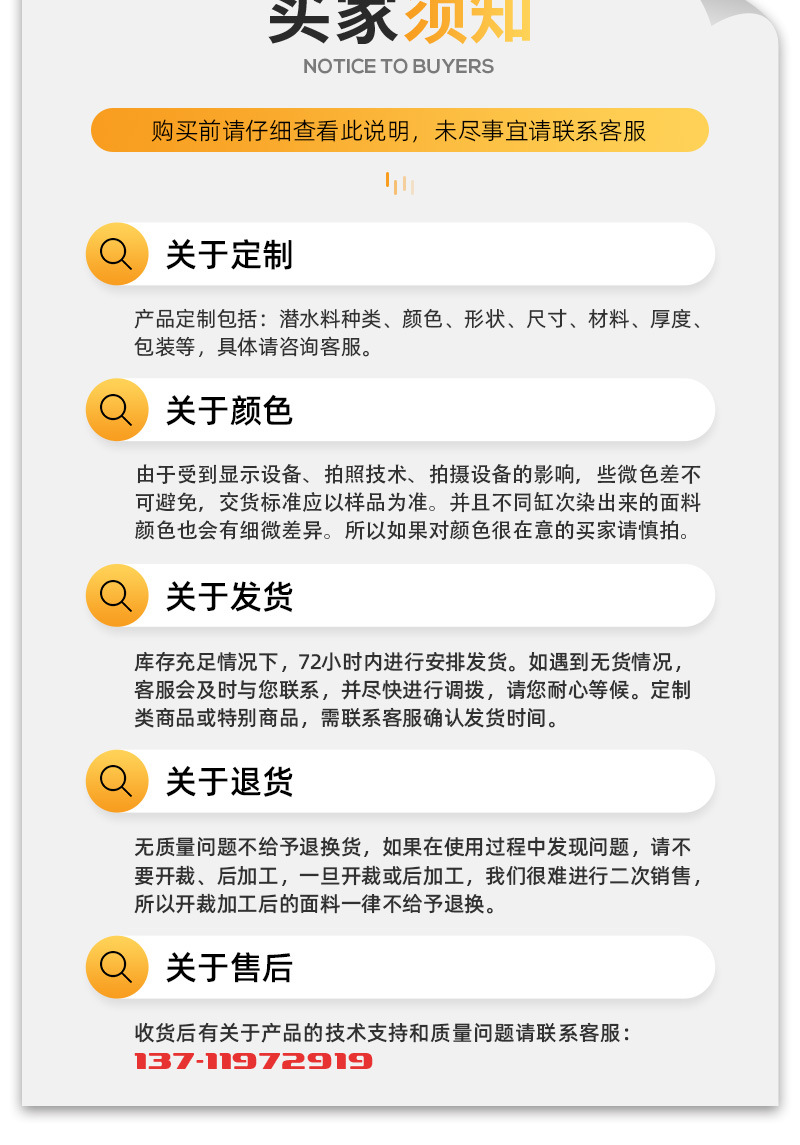 买家须知
NOTICE TO BUYERS

购买前请仔细查看此说明，未尽事宜请联系客服

关于定制

产品定制包括：潜水料种类、颜色、形状、尺寸、材料、厚度、包装等，具体请咨询客服。

关于颜色

由于受到显示设备、拍照技术、拍摄设备的影响，些微色差不可避免，交货标准应以样品为准。并且不同缸次染出来的面料颜色也会有细微差异。所以如果对颜色很在意的买家请慎拍。

关于发货

库存充足情况下，72小时内进行安排发货。如遇到无货情况，客服会及时与您联系，并尽快进行调拨，请您耐心等候。定制类商品或特别商品，需联系客服确认发货时间。

关于退货

无质量问题不给予退换货，如果在使用过程中发现问题，请不要开裁、后加工，一旦开裁或后加工，我们很难进行二次销售，所以开裁加工后的面料一律不给予退换。

关于售后

收货后有关于产品的技术支持和质量问题请联系客服：
137-11972919